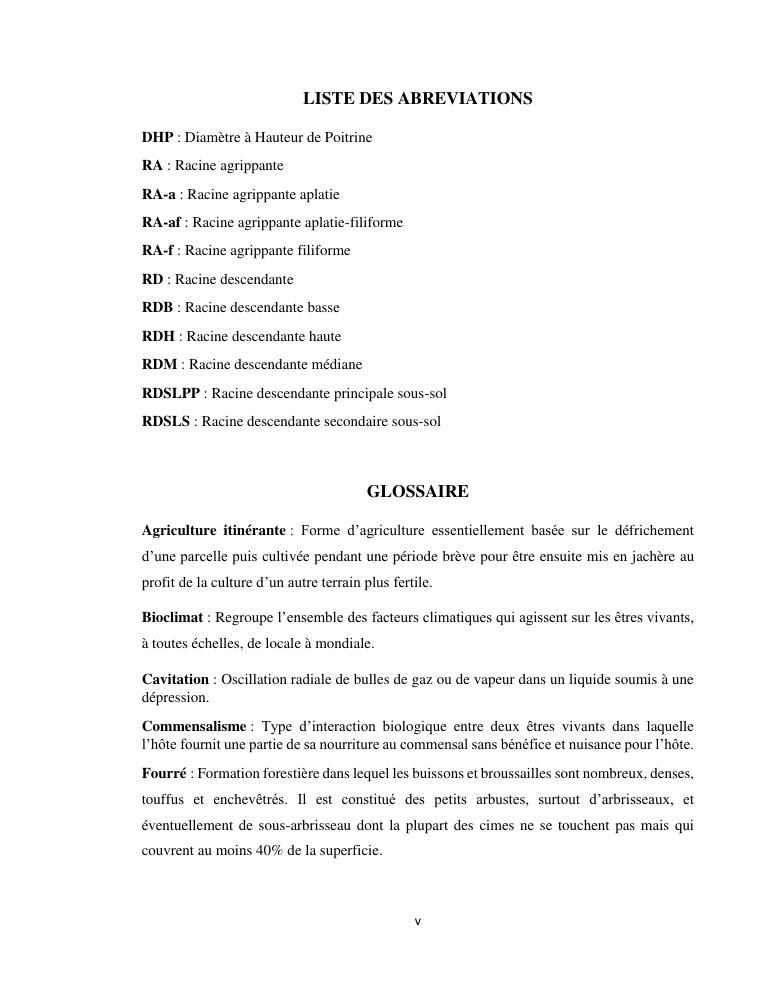 LISTE DES ABREVIATIONS

DHP : Diamètre à Hauteur de Poitrine

RA : Racine agrippante

RA-a : Racine agrippante aplatie

RA-af : Racine agrippante aplatie-filiforme

RA-f : Racine agrippante filiforme

RD : Racine descendante

RDB : Racine descendante basse

RDH : Racine descendante haute

RDM : Racine descendante médiane

RDSLPP : Racine descendante principale sous-sol

RDSLS : Racine descendante secondaire sous-sol

GLOSSAIRE

Agriculture itinérante : Forme d'agriculture essentiellement basée sur le défrichement d'une parcelle puis cultivée pendant une période brève pour être ensuite mis en jachère au profit de la culture d'un autre terrain plus fertile.

Bioclimat : Regroupe l'ensemble des facteurs climatiques qui agissent sur les êtres vivants, à toutes échelles, de locale à mondiale.

Cavitation : Oscillation radiale de bulles de gaz ou de vapeur dans un liquide soumis à une dépression.

Commensalisme : Type d'interaction biologique entre deux êtres vivants dans laquelle l'hôte fournit une partie de sa nourriture au commensal sans bénéfice et nuisance pour l'hôte.

Fourré : Formation forestière dans lequel les buissons et broussailles sont nombreux, denses, touffus et enchevêtrés. Il est constitué des petits arbustes, surtout d'arbrisseaux, et éventuellement de sous-arbrisseau dont la plupart des cimes ne se touchent pas mais qui couvrent au moins 40% de la superficie.

v